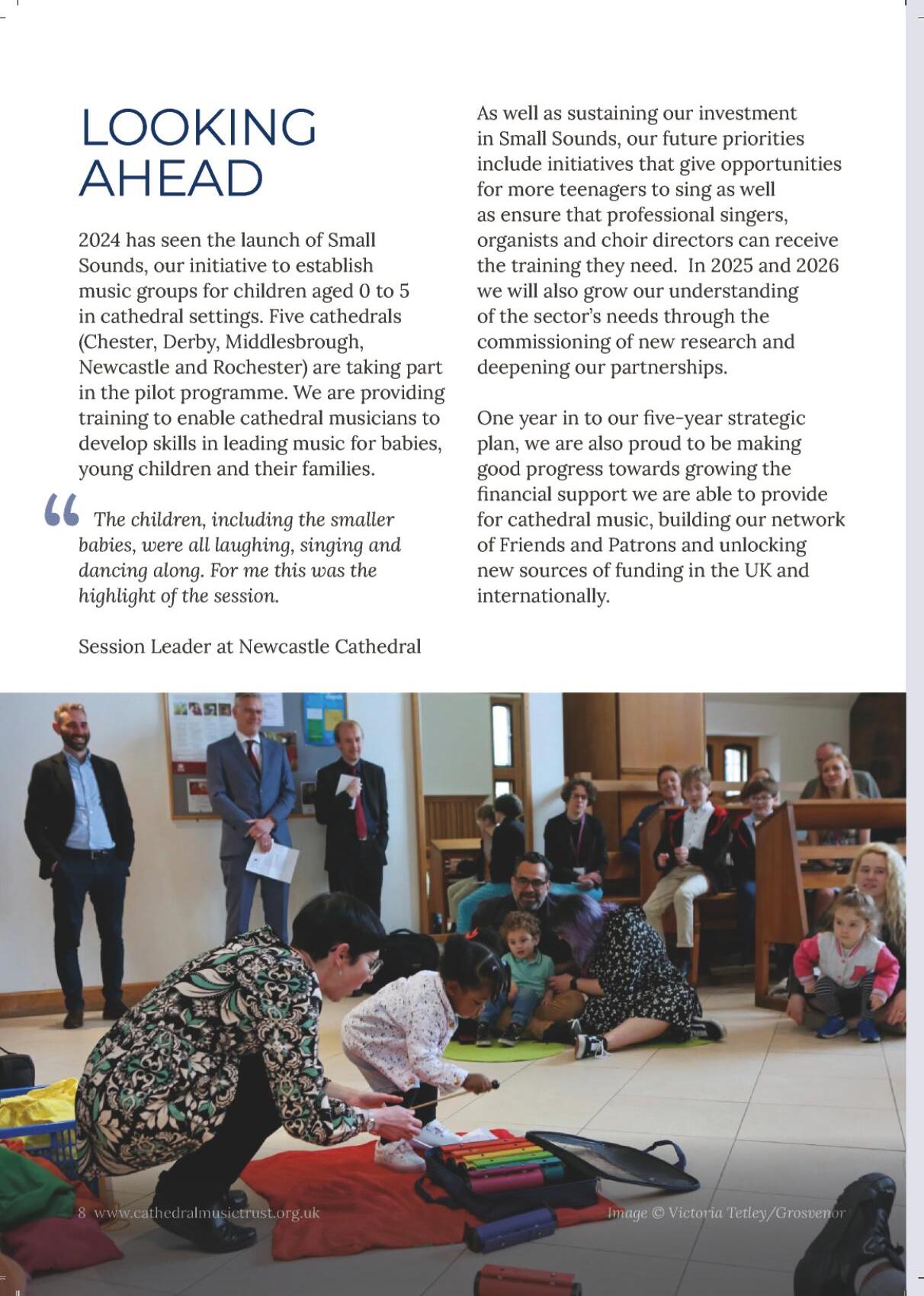 LOOKING AHEAD

2024 has seen the launch of Small Sounds, our initiative to establish music groups for children aged 0 to 5 in cathedral settings. Five cathedrals (Chester, Derby, Middlesbrough, Newcastle and Rochester) are taking part in the pilot programme. We are providing training to enable cathedral musicians to develop skills in leading music for babies, young children and their families.

“ The children, including the smaller babies, were all laughing, singing and dancing along. For me this was the highlight of the session.

Session Leader at Newcastle Cathedral

As well as sustaining our investment in Small Sounds, our future priorities include initiatives that give opportunities for more teenagers to sing as well as ensure that professional singers, organists and choir directors can receive the training they need. In 2025 and 2026 we will also grow our understanding of the sector’s needs through the commissioning of new research and deepening our partnerships.

One year in to our five-year strategic plan, we are also proud to be making good progress towards growing the financial support we are able to provide for cathedral music, building our network of Friends and Patrons and unlocking new sources of funding in the UK and internationally.

8 www.cathedralmusictrust.org.uk

Image © Victoria Tetley/Grosvenor